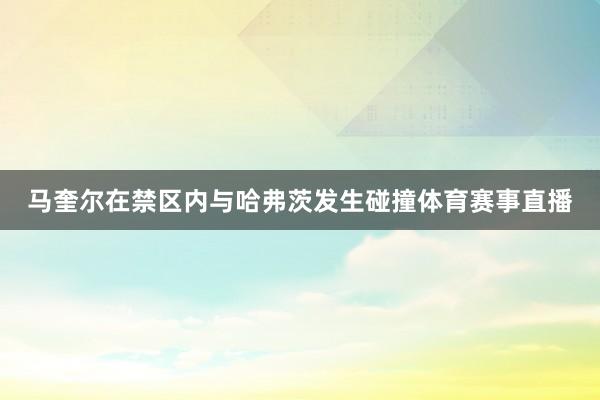 马奎尔在禁区内与哈弗茨发生碰撞体育赛事直播